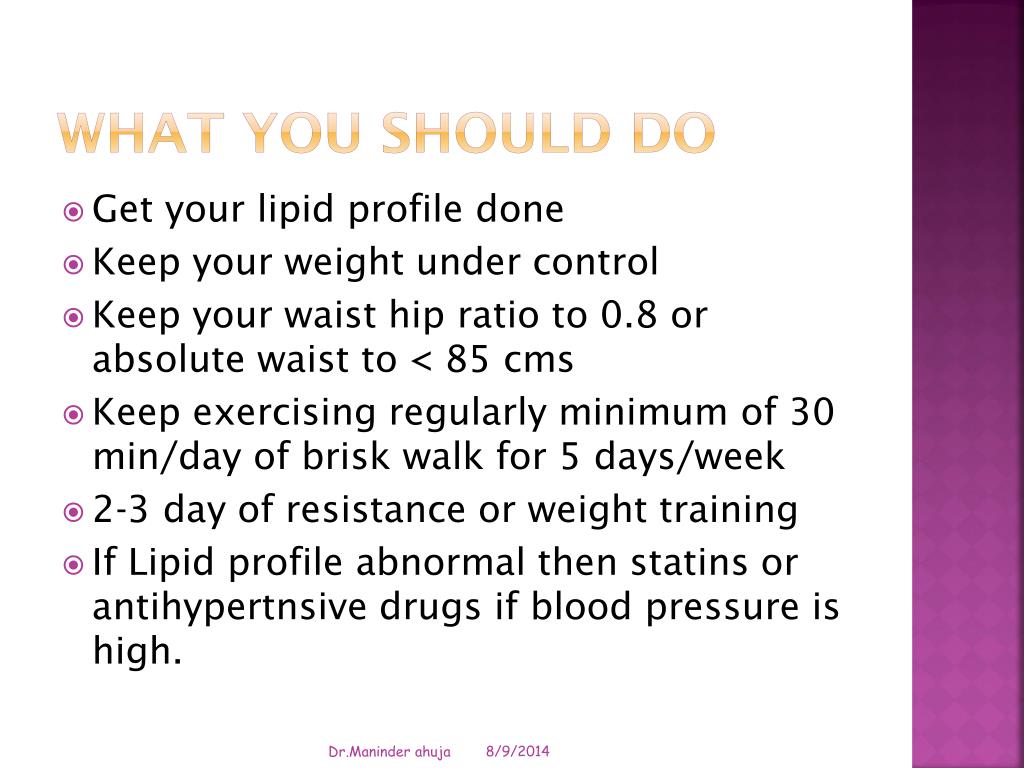 WHAT YOU SHOULD DO

Get your lipid profile done

Keep your weight under control

Keep your waist hip ratio to 0.8 or absolute waist to < 85 cms

Keep exercising regularly minimum of 30 min/day of brisk walk for 5 days/week

2-3 day of resistance or weight training

If Lipid profile abnormal then statins or antihypertnsive drugs if blood pressure is high.

Dr.Maninder ahuja 8/9/2014